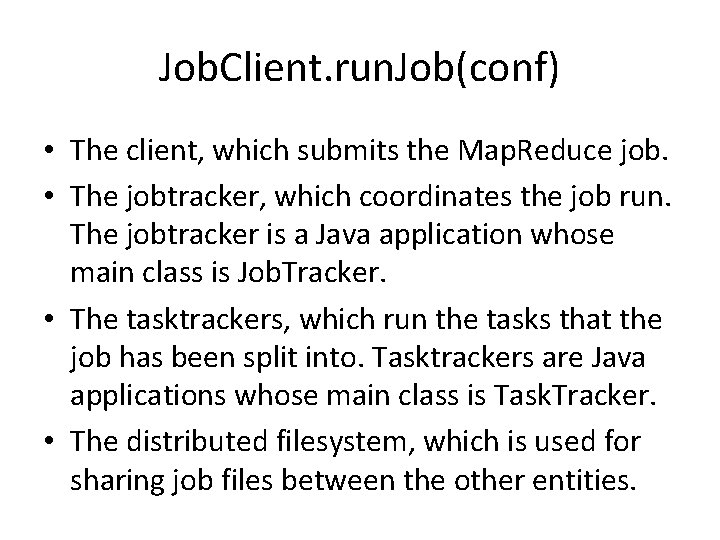 JobClient.runJob(conf)

• The client, which submits the MapReduce job.
• The jobtracker, which coordinates the job run. The jobtracker is a Java application whose main class is JobTracker.
• The tasktrackers, which run the tasks that the job has been split into. Tasktrackers are Java applications whose main class is TaskTracker.
• The distributed filesystem, which is used for sharing job files between the other entities.